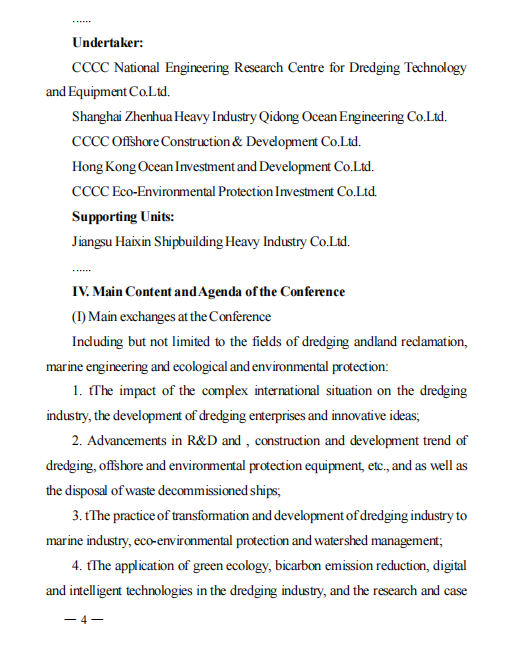 ......

**Undertaker:**

CCCC National Engineering Research Centre for Dredging Technology and Equipment Co.Ltd.

Shanghai Zhenhua Heavy Industry Qidong Ocean Engineering Co.Ltd.

CCCC Offshore Construction & Development Co.Ltd.

Hong Kong Ocean Investment and Development Co.Ltd.

CCCC Eco-Environmental Protection Investment Co.Ltd.

**Supporting Units:**

Jiangsu Haixin Shipbuilding Heavy Industry Co.Ltd.

......

**IV. Main Content and Agenda of the Conference**

(I) Main exchanges at the Conference

Including but not limited to the fields of dredging andland reclamation, marine engineering and ecological and environmental protection:

1. tThe impact of the complex international situation on the dredging industry, the development of dredging enterprises and innovative ideas;

2. Advancements in R&D and , construction and development trend of dredging, offshore and environmental protection equipment, etc., and as well as the disposal of waste decommissioned ships;

3. tThe practice of transformation and development of dredging industry to marine industry, eco-environmental protection and watershed management;

4. tThe application of green ecology, bicarbon emission reduction, digital and intelligent technologies in the dredging industry, and the research and case

— 4 —